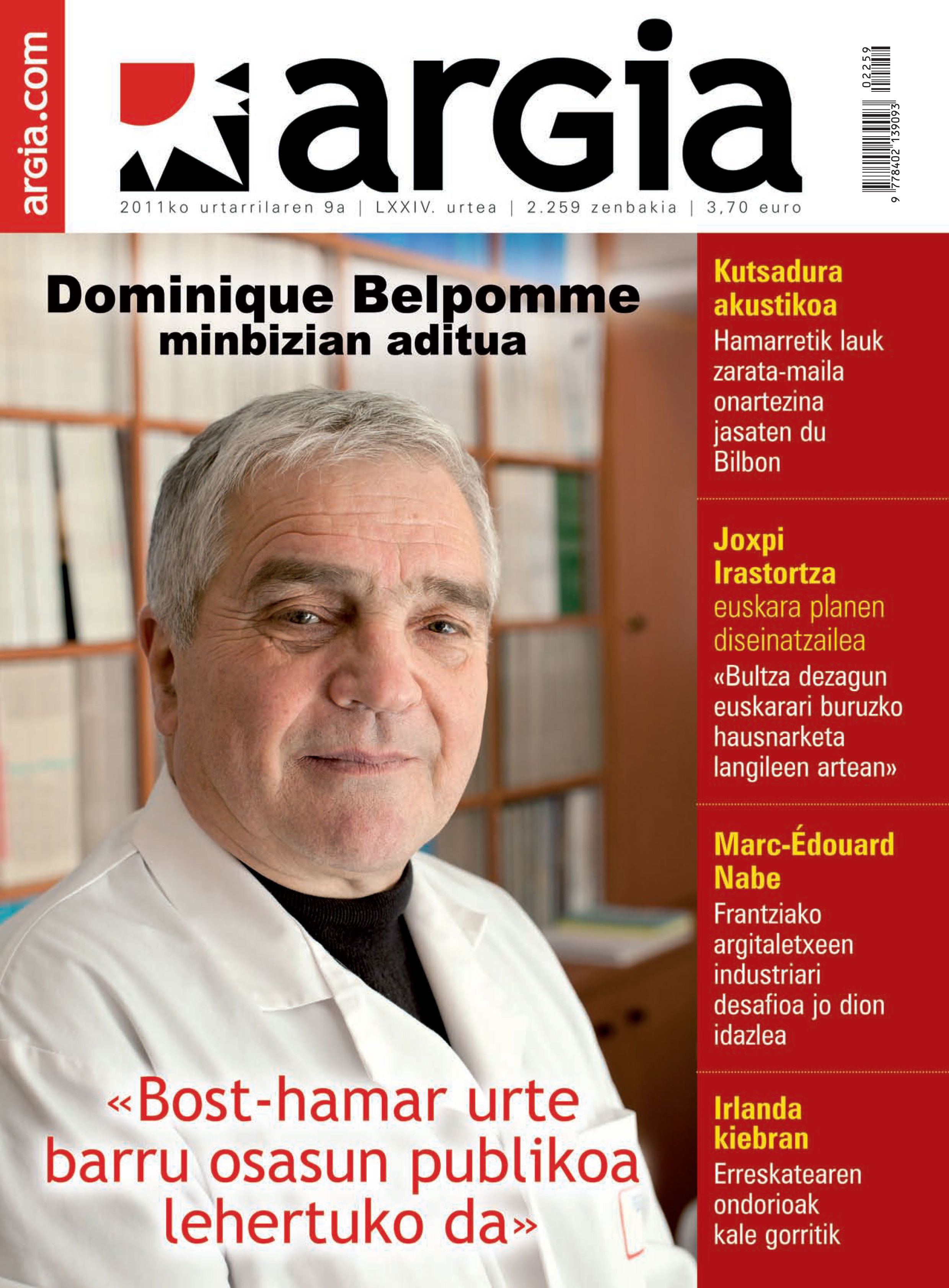 argia.com

argia

2011ko urtarrilaren 9a | LXXIV. urtea | 2.259 zenbakia | 3,70 euro

02259
9 778402 139093

Dominique Belpomme
minbizian aditua

«Bost-hamar urte barru osasun publikoa lehertuko da»

Kutsadura akustikoa
Hamarretik lauk zarata-maila onartezina jasaten du Bilbon

Joxpi Irastortza
euskara planen diseinatzailea
«Bultza dezagun euskarari buruzko hausnarketa langileen artean»

Marc-Édouard Nabe
Frantziako argitaletxeen industriari desafioa jo dion idazlea

Irlanda kiebran
Erreskatearen ondorioak kale gorritik